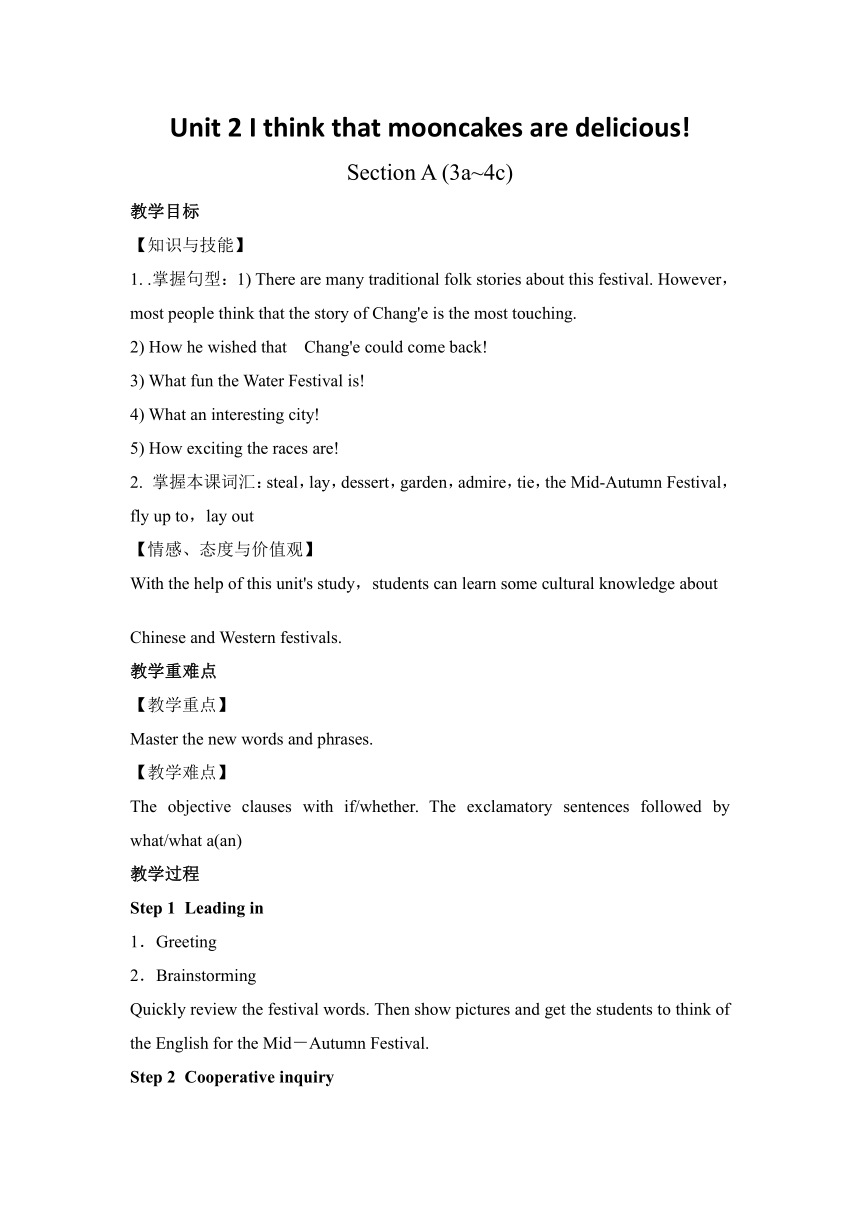 Unit 2 I think that mooncakes are delicious!

Section A (3a~4c)

教学目标

【知识与技能】

1. .掌握句型：1) There are many traditional folk stories about this festival. However，most people think that the story of Chang'e is the most touching.

2) How he wished that Chang'e could come back!

3) What fun the Water Festival is!

4) What an interesting city!

5) How exciting the races are!

2. 掌握本课词汇：steal，lay，dessert，garden，admire，tie，the Mid-Autumn Festival，fly up to，lay out

【情感、态度与价值观】

With the help of this unit's study，students can learn some cultural knowledge about

Chinese and Western festivals.

教学重难点

【教学重点】

Master the new words and phrases.

【教学难点】

The objective clauses with if/whether. The exclamatory sentences followed by what/what a(an)

教学过程

Step 1 Leading in

1．Greeting

2．Brainstorming

Quickly review the festival words. Then show pictures and get the students to think of the English for the Mid－Autumn Festival.

Step 2 Cooperative inquiry